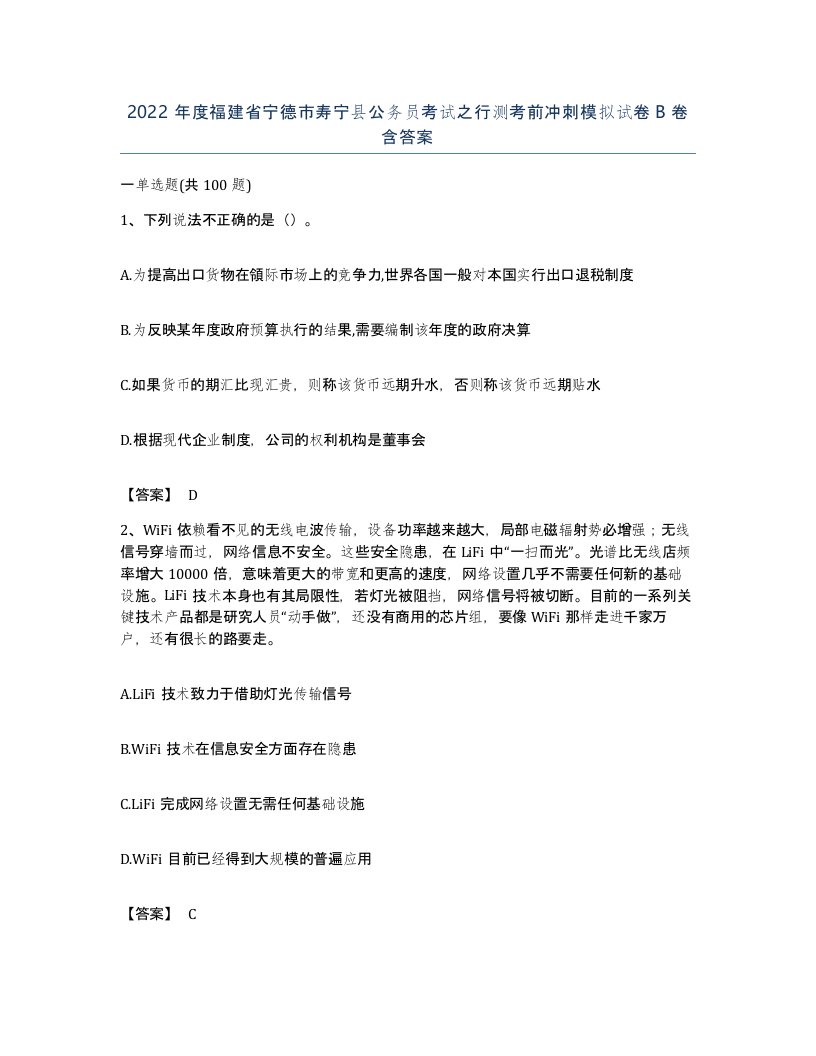 2022 年度福建省宁德市寿宁县公务员考试之行测考前冲刺模拟试卷 B 卷含答案

一单选题(共 100 题)

1、下列说法不正确的是（）。

A.为提高出口货物在领际市场上的竞争力,世界各国一般对本国实行出口退税制度

B.为反映某年度政府预算执行的结果,需要编制该年度的政府决算

C.如果货币的期汇比现汇贵，则称该货币远期升水，否则称该货币远期贴水

D.根据现代企业制度，公司的权利机构是董事会

【答案】 D

2、WiFi 依赖看不见的无线电波传输，设备功率越来越大，局部电磁辐射势必增强；无线信号穿墙而过，网络信息不安全。这些安全隐患，在 LiFi 中“一扫而光”。光谱比无线店频率增大 10000 倍，意味着更大的带宽和更高的速度，网络设置几乎不需要任何新的基础设施。LiFi 技术本身也有其局限性，若灯光被阻挡，网络信号将被切断。目前的一系列关键技术产品都是研究人员“动手做”，还没有商用的芯片组，要像 WiFi 那样走进千家万户，还有很长的路要走。

A.LiFi 技术致力于借助灯光传输信号

B.WiFi 技术在信息安全方面存在隐患

C.LiFi 完成网络设置无需任何基础设施

D.WiFi 目前已经得到大规模的普遍应用

【答案】 C